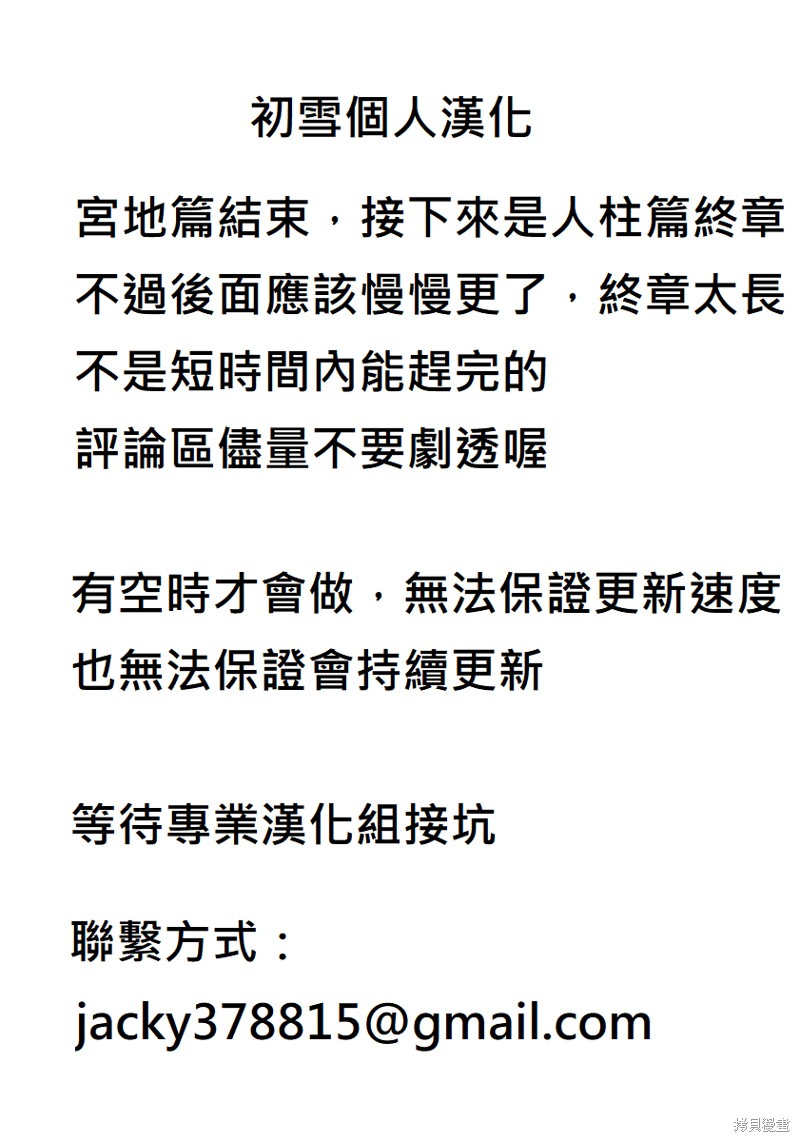 初雪個人漢化

宮地篇結束，接下來是人柱篇終章
不過後面應該慢慢更了，終章太長
不是短時間內能趕完的
評論區儘量不要劇透喔

有空時才會做，無法保證更新速度
也無法保證會持續更新

等待專業漢化組接坑

聯繫方式：
jacky378815@gmail.com

拷貝漫畫